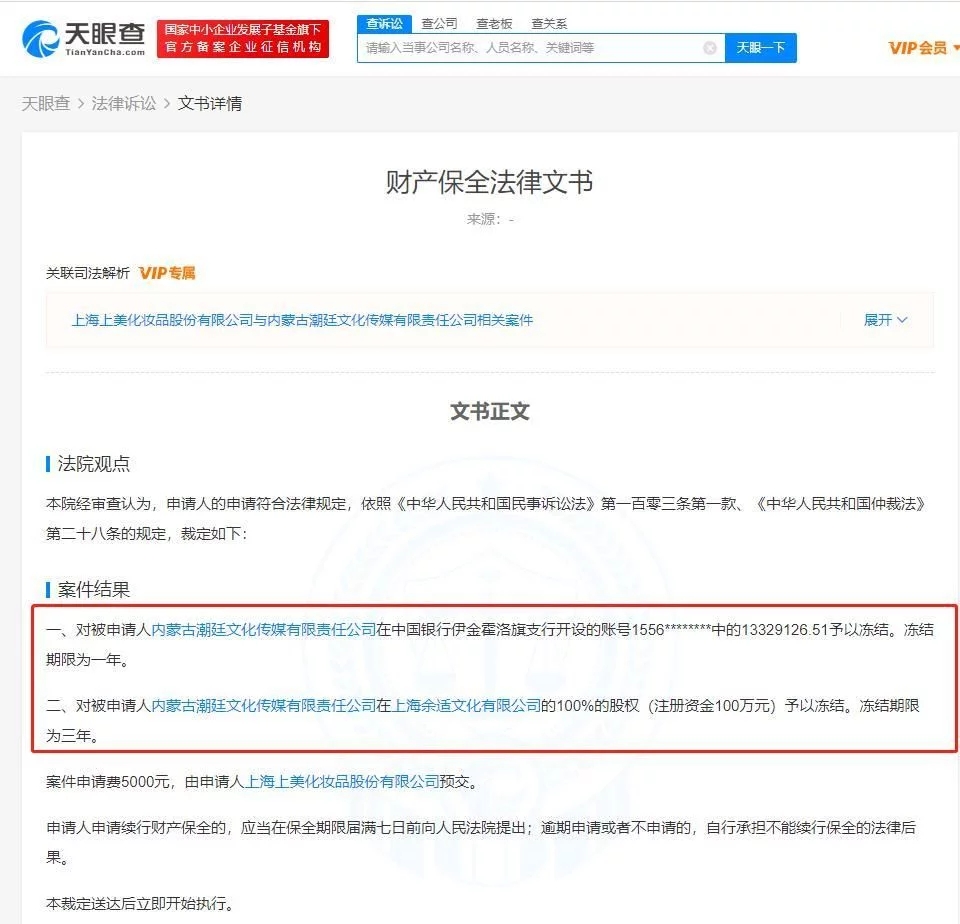 天眼查
TianYanCha.com
国家中小企业发展子基金旗下
官方备案企业征信机构

查诉讼 查公司 查老板 查关系
请输入当事公司名称、人员名称、关键词等
天眼一下
VIP会员

天眼查 > 法律诉讼 > 文书详情

财产保全法律文书
来源：-

关联司法解析 VIP专属

上海上美化妆品股份有限公司与内蒙古潮廷文化传媒有限责任公司相关案件
展开

文书正文

法院观点

本院经审查认为，申请人的申请符合法律规定，依照《中华人民共和国民事诉讼法》第一百零三条第一款、《中华人民共和国仲裁法》第二十八条的规定，裁定如下：

案件结果

一、对被申请人内蒙古潮廷文化传媒有限责任公司在中国银行伊金霍洛旗支行开设的账号1556********中的13329126.51予以冻结。冻结期限为一年。

二、对被申请人内蒙古潮廷文化传媒有限责任公司在上海余适文化有限公司的100%的股权（注册资金100万元）予以冻结。冻结期限为三年。

案件申请费5000元，由申请人上海上美化妆品股份有限公司预交。

申请人申请续行财产保全的，应当在保全期限届满七日前向人民法院提出；逾期申请或者不申请的，自行承担不能续行保全的法律后果。

本裁定送达后立即开始执行。